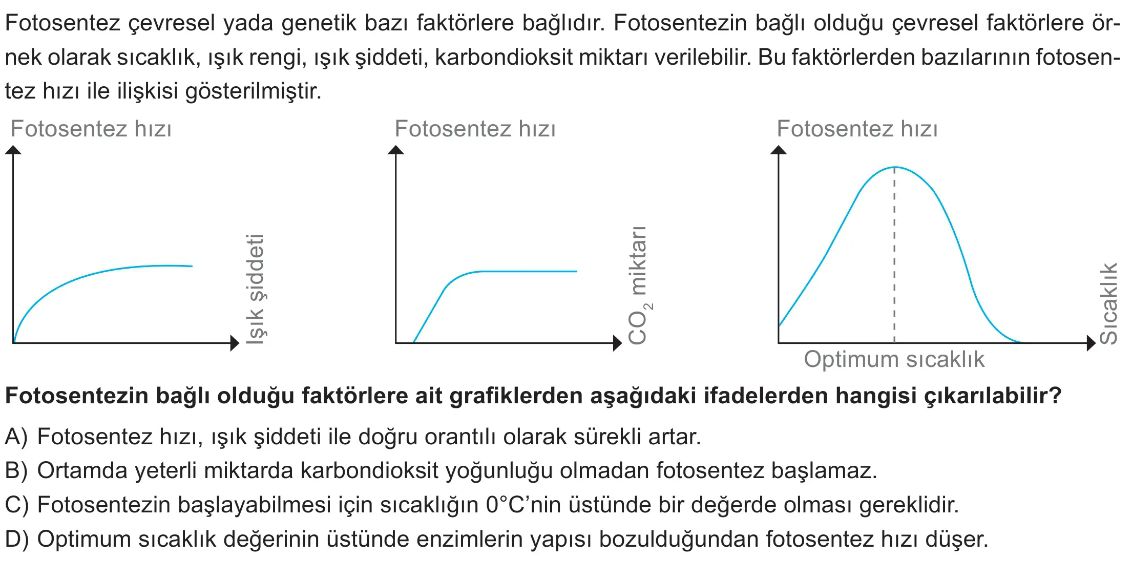 Fotosentez çevresel yada genetik bazı faktörlere bağlıdır. Fotosentezin bağlı olduğu çevresel faktörlere örnek olarak sıcaklık, ışık rengi, ışık şiddeti, karbondioksit miktarı verilebilir. Bu faktörlerden bazılarının fotosentez hızı ile ilişkisi gösterilmiştir.

Fotosentez hızı
Işık şiddeti

Fotosentez hızı
$CO_2$ miktarı

Fotosentez hızı
Optimum sıcaklık
Sıcaklık

Fotosentezin bağlı olduğu faktörlere ait grafiklerden aşağıdaki ifadelerden hangisi çıkarılabilir?

A) Fotosentez hızı, ışık şiddeti ile doğru orantılı olarak sürekli artar.
B) Ortamda yeterli miktarda karbondioksit yoğunluğu olmadan fotosentez başlamaz.
C) Fotosentezin başlayabilmesi için sıcaklığın 0°C'nin üstünde bir değerde olması gereklidir.
D) Optimum sıcaklık değerinin üstünde enzimlerin yapısı bozulduğundan fotosentez hızı düşer.